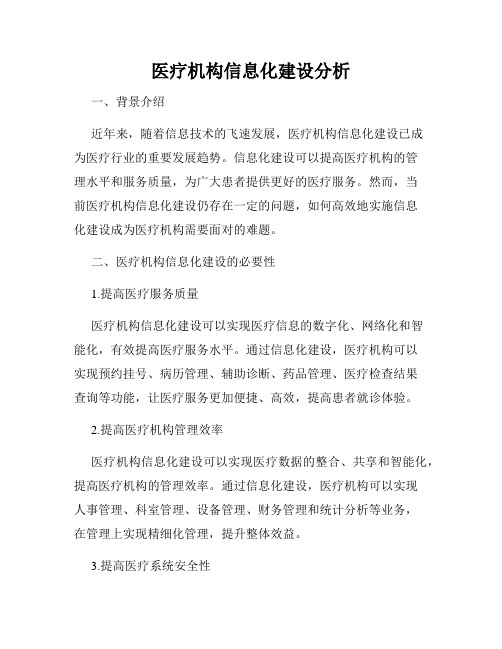 医疗机构信息化建设分析

一、背景介绍

近年来，随着信息技术的飞速发展，医疗机构信息化建设已成为医疗行业的重要发展趋势。信息化建设可以提高医疗机构的管理水平和服务质量，为广大患者提供更好的医疗服务。然而，当前医疗机构信息化建设仍存在一定的问题，如何高效地实施信息化建设成为医疗机构需要面对的难题。

二、医疗机构信息化建设的必要性

1.提高医疗服务质量

医疗机构信息化建设可以实现医疗信息的数字化、网络化和智能化，有效提高医疗服务水平。通过信息化建设，医疗机构可以实现预约挂号、病历管理、辅助诊断、药品管理、医疗检查结果查询等功能，让医疗服务更加便捷、高效，提高患者就诊体验。

2.提高医疗机构管理效率

医疗机构信息化建设可以实现医疗数据的整合、共享和智能化，提高医疗机构的管理效率。通过信息化建设，医疗机构可以实现人事管理、科室管理、设备管理、财务管理和统计分析等业务，在管理上实现精细化管理，提升整体效益。

3.提高医疗系统安全性